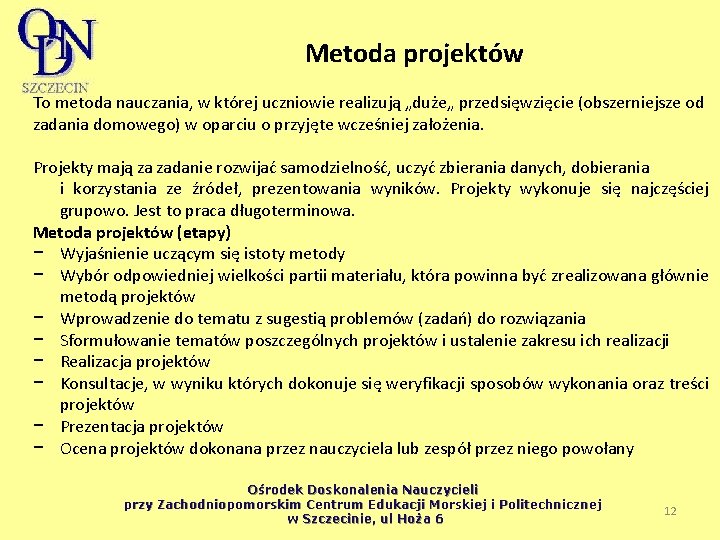 ODN
SZCZECIN

Metoda projektów

To metoda nauczania, w której uczniowie realizują „duże„ przedsięwzięcie (obszerniejsze od zadania domowego) w oparciu o przyjęte wcześniej założenia.

Projekty mają za zadanie rozwijać samodzielność, uczyć zbierania danych, dobierania i korzystania ze źródeł, prezentowania wyników. Projekty wykonuje się najczęściej grupowo. Jest to praca długoterminowa.

Metoda projektów (etapy)
− Wyjaśnienie uczącym się istoty metody
− Wybór odpowiedniej wielkości partii materiału, która powinna być zrealizowana głównie metodą projektów
− Wprowadzenie do tematu z sugestią problemów (zadań) do rozwiązania
− Sformułowanie tematów poszczególnych projektów i ustalenie zakresu ich realizacji
− Realizacja projektów
− Konsultacje, w wyniku których dokonuje się weryfikacji sposobów wykonania oraz treści projektów
− Prezentacja projektów
− Ocena projektów dokonana przez nauczyciela lub zespół przez niego powołany

Ośrodek Doskonalenia Nauczycieli
przy Zachodniopomorskim Centrum Edukacji Morskiej i Politechnicznej
w Szczecinie, ul Hoża 6

12